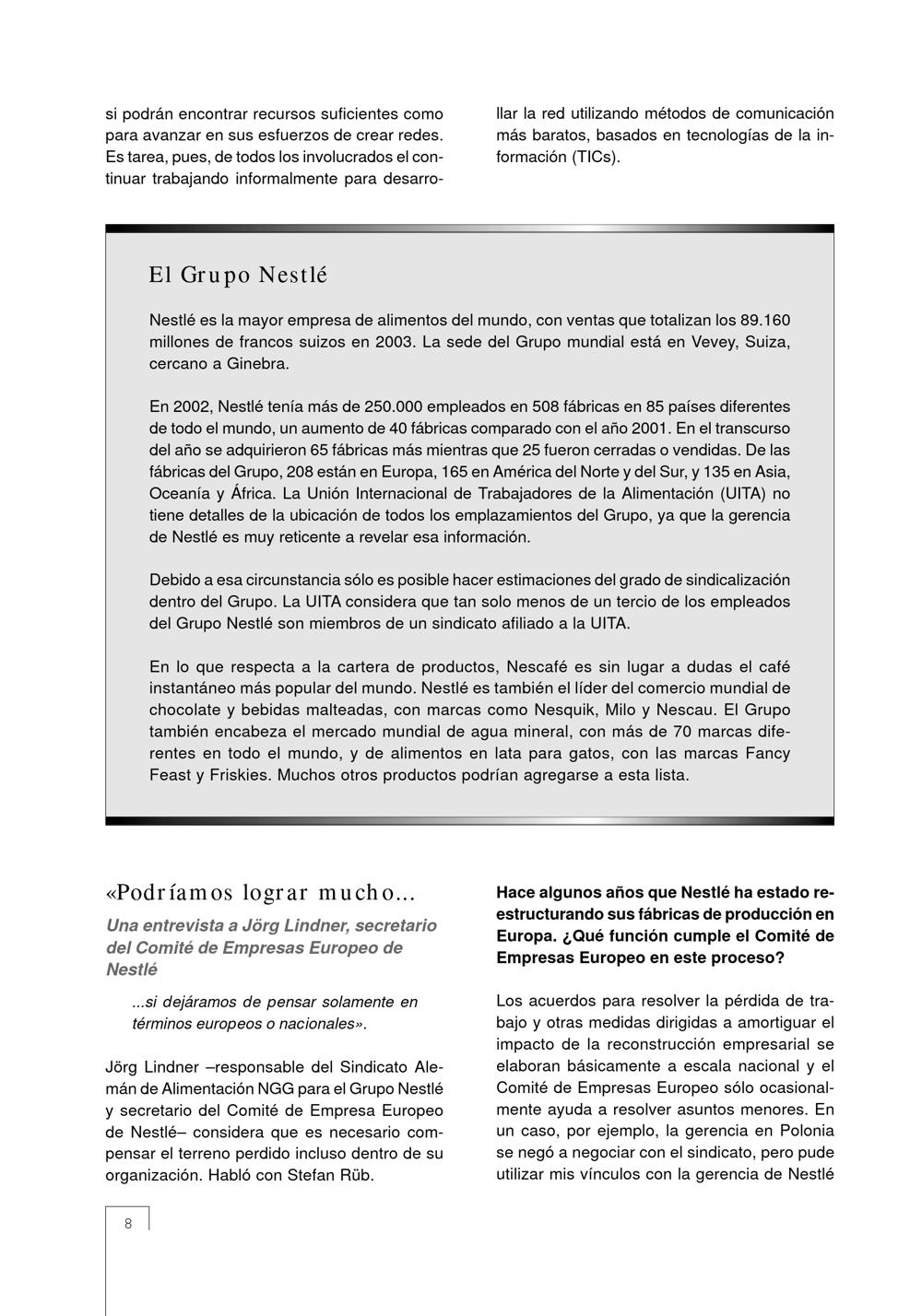 si podrán encontrar recursos suficientes como para avanzar en sus esfuerzos de crear redes. Es tarea, pues, de todos los involucrados el continuar trabajando informalmente para desarrollar la red utilizando métodos de comunicación más baratos, basados en tecnologías de la información (TICs).

El Grupo Nestlé

Nestlé es la mayor empresa de alimentos del mundo, con ventas que totalizan los 89.160 millones de francos suizos en 2003. La sede del Grupo mundial está en Vevey, Suiza, cercano a Ginebra.

En 2002, Nestlé tenía más de 250.000 empleados en 508 fábricas en 85 países diferentes de todo el mundo, un aumento de 40 fábricas comparado con el año 2001. En el transcurso del año se adquirieron 65 fábricas más mientras que 25 fueron cerradas o vendidas. De las fábricas del Grupo, 208 están en Europa, 165 en América del Norte y del Sur, y 135 en Asia, Oceanía y África. La Unión Internacional de Trabajadores de la Alimentación (UITA) no tiene detalles de la ubicación de todos los emplazamientos del Grupo, ya que la gerencia de Nestlé es muy reticente a revelar esa información.

Debido a esa circunstancia sólo es posible hacer estimaciones del grado de sindicalización dentro del Grupo. La UITA considera que tan solo menos de un tercio de los empleados del Grupo Nestlé son miembros de un sindicato afiliado a la UITA.

En lo que respecta a la cartera de productos, Nescafé es sin lugar a dudas el café instantáneo más popular del mundo. Nestlé es también el líder del comercio mundial de chocolate y bebidas malteadas, con marcas como Nesquik, Milo y Nescau. El Grupo también encabeza el mercado mundial de agua mineral, con más de 70 marcas diferentes en todo el mundo, y de alimentos en lata para gatos, con las marcas Fancy Feast y Friskies. Muchos otros productos podrían agregarse a esta lista.

«Podríamos lograr mucho...

Una entrevista a Jörg Lindner, secretario del Comité de Empresas Europeo de Nestlé

...si dejáramos de pensar solamente en términos europeos o nacionales».

Jörg Lindner –responsable del Sindicato Alemán de Alimentación NGG para el Grupo Nestlé y secretario del Comité de Empresa Europeo de Nestlé– considera que es necesario compensar el terreno perdido incluso dentro de su organización. Habló con Stefan Rüb.

Hace algunos años que Nestlé ha estado reestructurando sus fábricas de producción en Europa. ¿Qué función cumple el Comité de Empresas Europeo en este proceso?

Los acuerdos para resolver la pérdida de trabajo y otras medidas dirigidas a amortiguar el impacto de la reconstrucción empresarial se elaboran básicamente a escala nacional y el Comité de Empresas Europeo sólo ocasionalmente ayuda a resolver asuntos menores. En un caso, por ejemplo, la gerencia en Polonia se negó a negociar con el sindicato, pero pude utilizar mis vínculos con la gerencia de Nestlé

8